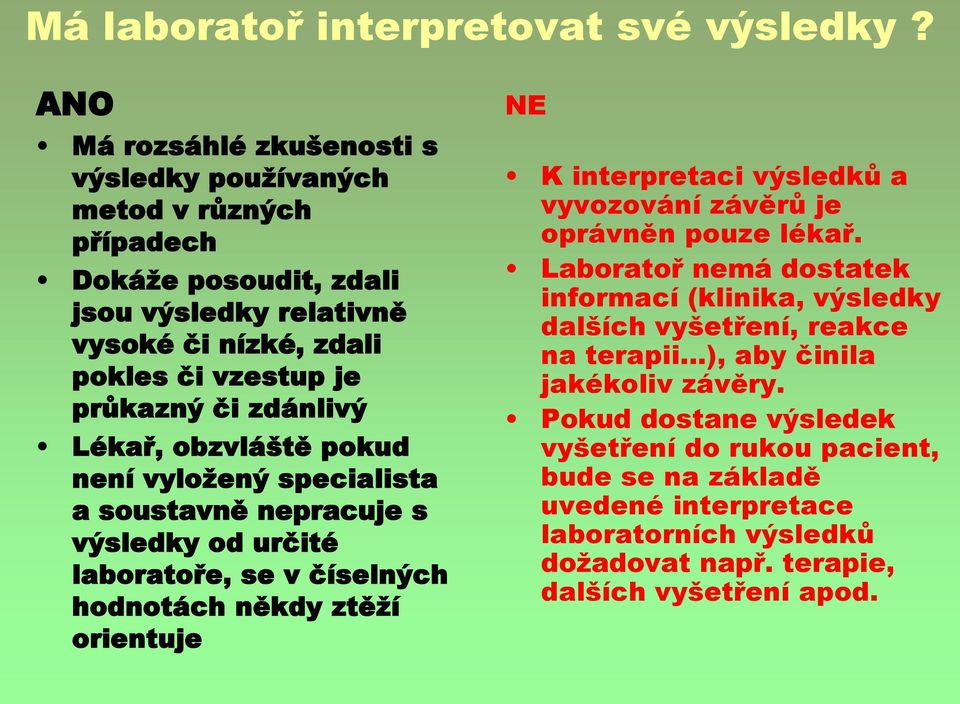 Má laboratoř interpretovat své výsledky ?

ANO

• Má rozsáhlé zkušenosti s výsledky používaných metod v různých případech
• Dokáže posoudit, zdali jsou výsledky relativně vysoké či nízké, zdali pokles či vzestup je průkazný či zdánlivý
• Lékař, obzvláště pokud není vyložený specialista a soustavně nepracuje s výsledky od určité laboratoře, se v číselných hodnotách někdy ztěží orientuje

NE

• K interpretaci výsledků a vyvozování závěrů je oprávněn pouze lékař.
• Laboratoř nemá dostatek informací (klinika, výsledky dalších vyšetření, reakce na terapii...), aby činila jakékoliv závěry.
• Pokud dostane výsledek vyšetření do rukou pacient, bude se na základě uvedené interpretace laboratorních výsledků dožadovat např. terapie, dalších vyšetření apod.